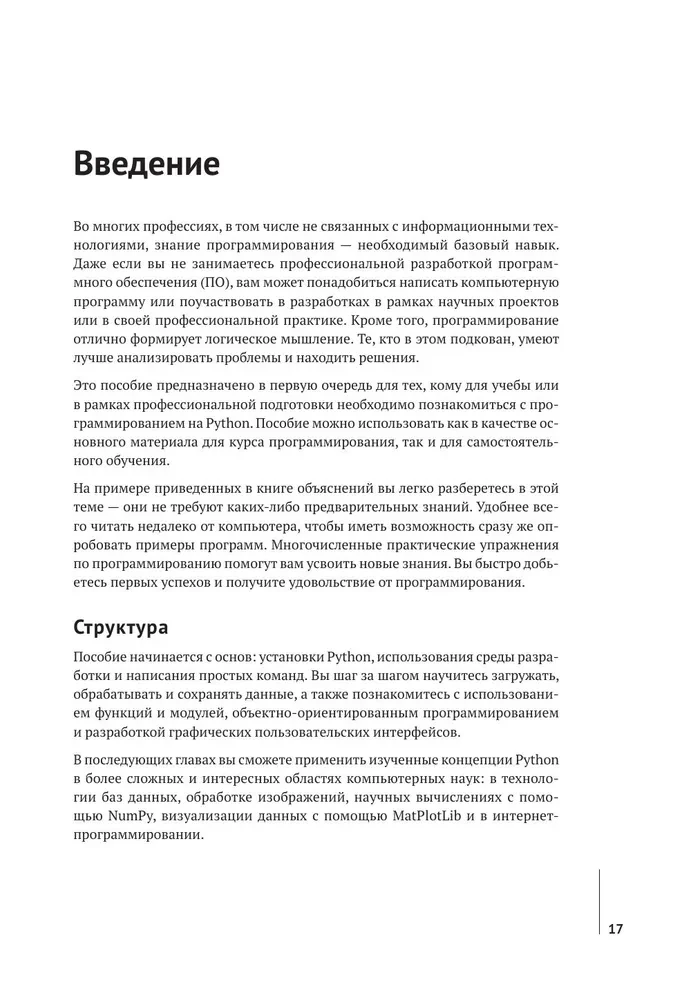 Введение

Во многих профессиях, в том числе не связанных с информационными технологиями, знание программирования — необходимый базовый навык. Даже если вы не занимаетесь профессиональной разработкой программного обеспечения (ПО), вам может понадобиться написать компьютерную программу или поучаствовать в разработках в рамках научных проектов или в своей профессиональной практике. Кроме того, программирование отлично формирует логическое мышление. Те, кто в этом подкован, умеют лучше анализировать проблемы и находить решения.

Это пособие предназначено в первую очередь для тех, кому для учебы или в рамках профессиональной подготовки необходимо познакомиться с программированием на Python. Пособие можно использовать как в качестве основного материала для курса программирования, так и для самостоятельного обучения.

На примере приведенных в книге объяснений вы легко разберетесь в этой теме — они не требуют каких-либо предварительных знаний. Удобнее всего читать недалеко от компьютера, чтобы иметь возможность сразу же опробовать примеры программ. Многочисленные практические упражнения по программированию помогут вам усвоить новые знания. Вы быстро добьетесь первых успехов и получите удовольствие от программирования.

Структура

Пособие начинается с основ: установки Python, использования среды разработки и написания простых команд. Вы шаг за шагом научитесь загружать, обрабатывать и сохранять данные, а также познакомитесь с использованием функций и модулей, объектно-ориентированным программированием и разработкой графических пользовательских интерфейсов.

В последующих главах вы сможете применить изученные концепции Python в более сложных и интересных областях компьютерных наук: в технологии баз данных, обработке изображений, научных вычислениях с помощью NumPy, визуализации данных с помощью MatPlotLib и в интернет-программировании.

17